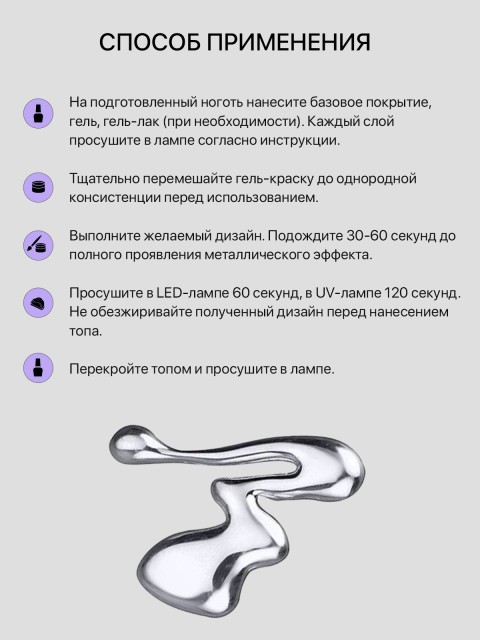 СПОСОБ ПРИМЕНЕНИЯ

На подготовленный ноготь нанесите базовое покрытие, гель, гель-лак (при необходимости). Каждый слой просушите в лампе согласно инструкции.

Тщательно перемешайте гель-краску до однородной консистенции перед использованием.

Выполните желаемый дизайн. Подождите 30-60 секунд до полного проявления металлического эффекта.

Просушите в LED-лампе 60 секунд, в UV-лампе 120 секунд. Не обезжиривайте полученный дизайн перед нанесением топа.

Перекройте топом и просушите в лампе.